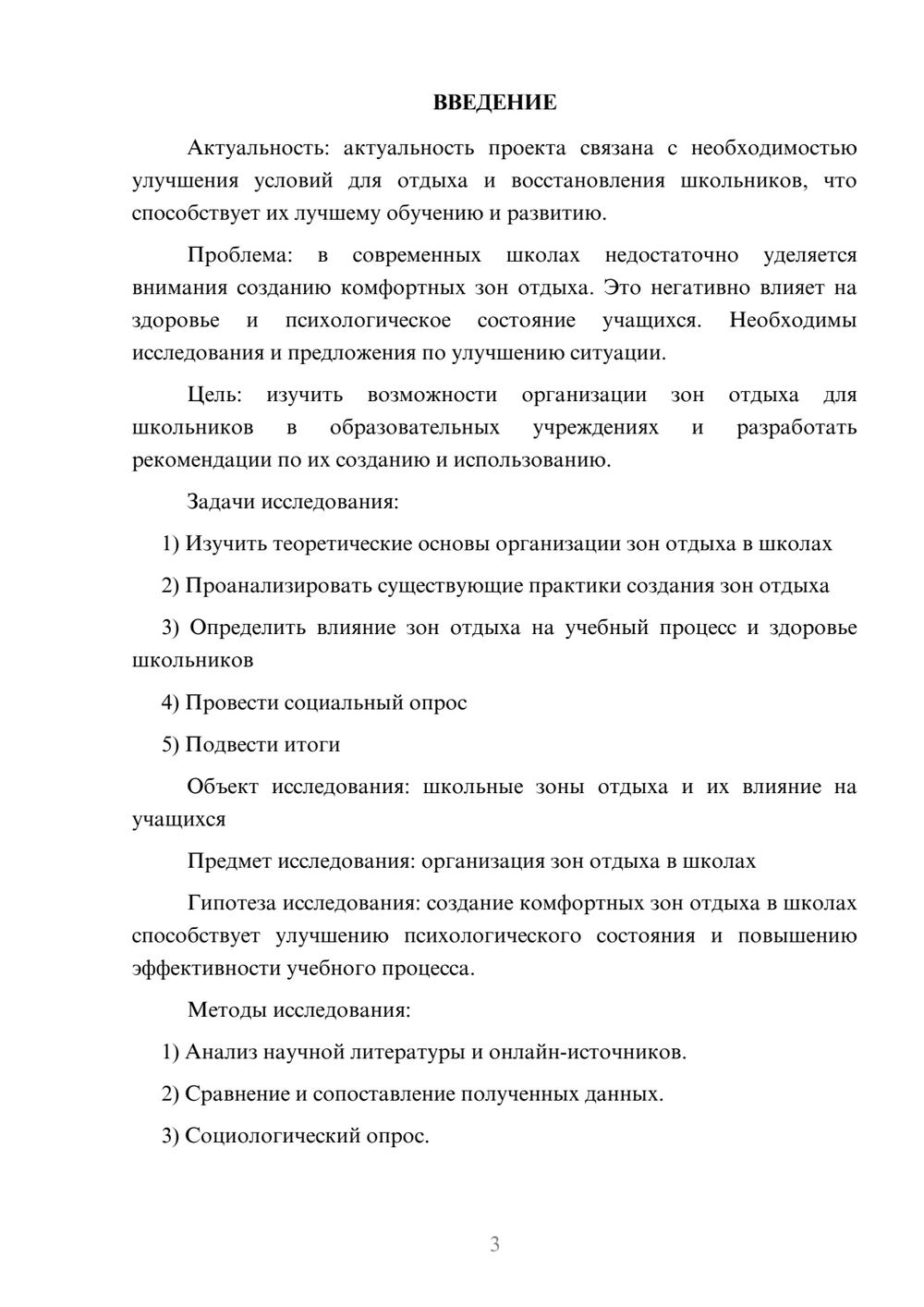 ВВЕДЕНИЕ

Актуальность: актуальность проекта связана с необходимостью улучшения условий для отдыха и восстановления школьников, что способствует их лучшему обучению и развитию.

Проблема: в современных школах недостаточно уделяется внимания созданию комфортных зон отдыха. Это негативно влияет на здоровье и психологическое состояние учащихся. Необходимы исследования и предложения по улучшению ситуации.

Цель: изучить возможности организации зон отдыха для школьников в образовательных учреждениях и разработать рекомендации по их созданию и использованию.

Задачи исследования:

1) Изучить теоретические основы организации зон отдыха в школах

2) Проанализировать существующие практики создания зон отдыха

3) Определить влияние зон отдыха на учебный процесс и здоровье школьников

4) Провести социальный опрос

5) Подвести итоги

Объект исследования: школьные зоны отдыха и их влияние на учащихся

Предмет исследования: организация зон отдыха в школах

Гипотеза исследования: создание комфортных зон отдыха в школах способствует улучшению психологического состояния и повышению эффективности учебного процесса.

Методы исследования:

1) Анализ научной литературы и онлайн-источников.

2) Сравнение и сопоставление полученных данных.

3) Социологический опрос.

3